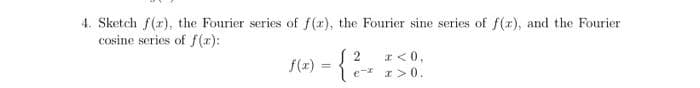 4. Sketch $f(x)$, the Fourier series of $f(x)$, the Fourier sine series of $f(x)$, and the Fourier cosine series of $f(x)$:

$$f(x) = \begin{cases} 2 & x < 0, \\ e^{-x} & x > 0. \end{cases}$$